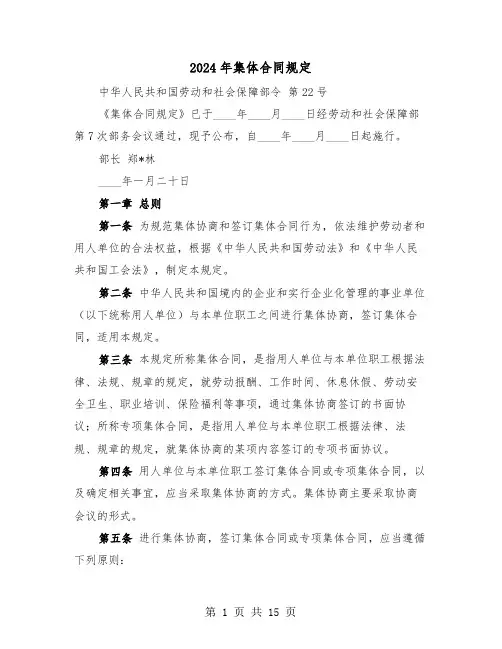 2024年集体合同规定

中华人民共和国劳动和社会保障部令 第22号

《集体合同规定》已于____年____月____日经劳动和社会保障部第7次部务会议通过，现予公布，自____年____月____日起施行。

部长 郑*林

____年一月二十日

第一章 总则

第一条 为规范集体协商和签订集体合同行为，依法维护劳动者和用人单位的合法权益，根据《中华人民共和国劳动法》和《中华人民共和国工会法》，制定本规定。

第二条 中华人民共和国境内的企业和实行企业化管理的事业单位（以下统称用人单位）与本单位职工之间进行集体协商，签订集体合同，适用本规定。

第三条 本规定所称集体合同，是指用人单位与本单位职工根据法律、法规、规章的规定，就劳动报酬、工作时间、休息休假、劳动安全卫生、职业培训、保险福利等事项，通过集体协商签订的书面协议；所称专项集体合同，是指用人单位与本单位职工根据法律、法规、规章的规定，就集体协商的某项内容签订的专项书面协议。

第四条 用人单位与本单位职工签订集体合同或专项集体合同，以及确定相关事宜，应当采取集体协商的方式。集体协商主要采取协商会议的形式。

第五条 进行集体协商，签订集体合同或专项集体合同，应当遵循下列原则：

第 1 页 共 15 页